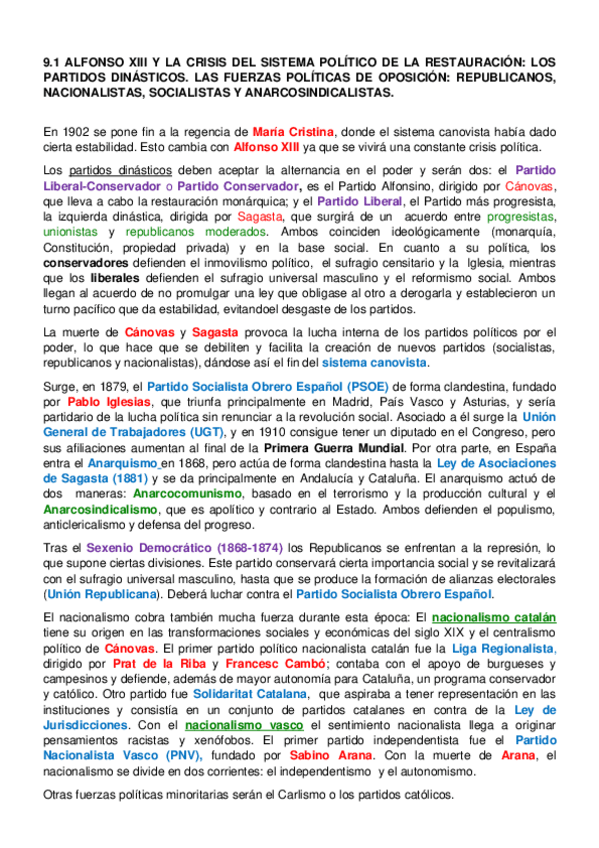 9.1 ALFONSO XIII Y LA CRISIS DEL SISTEMA POLÍTICO DE LA RESTAURACIÓN: LOS PARTIDOS DINÁSTICOS. LAS FUERZAS POLÍTICAS DE OPOSICIÓN: REPUBLICANOS, NACIONALISTAS, SOCIALISTAS Y ANARCOSINDICALISTAS.

En 1902 se pone fin a la regencia de María Cristina, donde el sistema canovista había dado cierta estabilidad. Esto cambia con Alfonso XIII ya que se vivirá una constante crisis política.

Los partidos dinásticos deben aceptar la alternancia en el poder y serán dos: el Partido Liberal-Conservador o Partido Conservador, es el Partido Alfonsino, dirigido por Cánovas, que lleva a cabo la restauración monárquica; y el Partido Liberal, el Partido más progresista, la izquierda dinástica, dirigida por Sagasta, que surgirá de un acuerdo entre progresistas, unionistas y republicanos moderados. Ambos coinciden ideológicamente (monarquía, Constitución, propiedad privada) y en la base social. En cuanto a su política, los conservadores defienden el inmovilismo político, el sufragio censitario y la Iglesia, mientras que los liberales defienden el sufragio universal masculino y el reformismo social. Ambos llegan al acuerdo de no promulgar una ley que obligase al otro a derogarla y establecieron un turno pacífico que da estabilidad, evitandoel desgaste de los partidos.

La muerte de Cánovas y Sagasta provoca la lucha interna de los partidos políticos por el poder, lo que hace que se debiliten y facilita la creación de nuevos partidos (socialistas, republicanos y nacionalistas), dándose así el fin del sistema canovista.

Surge, en 1879, el Partido Socialista Obrero Español (PSOE) de forma clandestina, fundado por Pablo Iglesias, que triunfa principalmente en Madrid, País Vasco y Asturias, y sería partidario de la lucha política sin renunciar a la revolución social. Asociado a él surge la Unión General de Trabajadores (UGT), y en 1910 consigue tener un diputado en el Congreso, pero sus afiliaciones aumentan al final de la Primera Guerra Mundial. Por otra parte, en España entra el Anarquismo en 1868, pero actúa de forma clandestina hasta la Ley de Asociaciones de Sagasta (1881) y se da principalmente en Andalucía y Cataluña. El anarquismo actuó de dos maneras: Anarcocomunismo, basado en el terrorismo y la producción cultural y el Anarcosindicalismo, que es apolítico y contrario al Estado. Ambos defienden el populismo, anticlericalismo y defensa del progreso.

Tras el Sexenio Democrático (1868-1874) los Republicanos se enfrentan a la represión, lo que supone ciertas divisiones. Este partido conservará cierta importancia social y se revitalizará con el sufragio universal masculino, hasta que se produce la formación de alianzas electorales (Unión Republicana). Deberá luchar contra el Partido Socialista Obrero Español.

El nacionalismo cobra también mucha fuerza durante esta época: El nacionalismo catalán tiene su origen en las transformaciones sociales y económicas del siglo XIX y el centralismo político de Cánovas. El primer partido político nacionalista catalán fue la Liga Regionalista, dirigido por Prat de la Riba y Francesc Cambó; contaba con el apoyo de burgueses y campesinos y defiende, además de mayor autonomía para Cataluña, un programa conservador y católico. Otro partido fue Solidaritat Catalana, que aspiraba a tener representación en las instituciones y consistía en un conjunto de partidos catalanes en contra de la Ley de Jurisdicciones. Con el nacionalismo vasco el sentimiento nacionalista llega a originar pensamientos racistas y xenófobos. El primer partido independentista fue el Partido Nacionalista Vasco (PNV), fundado por Sabino Arana. Con la muerte de Arana, el nacionalismo se divide en dos corrientes: el independentismo y el autonomismo.

Otras fuerzas políticas minoritarias serán el Carlismo o los partidos católicos.